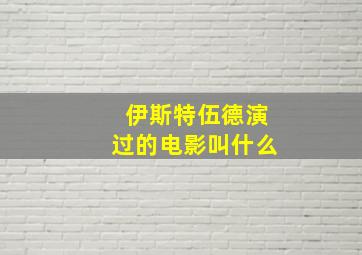 伊斯特伍德演过的电影叫什么